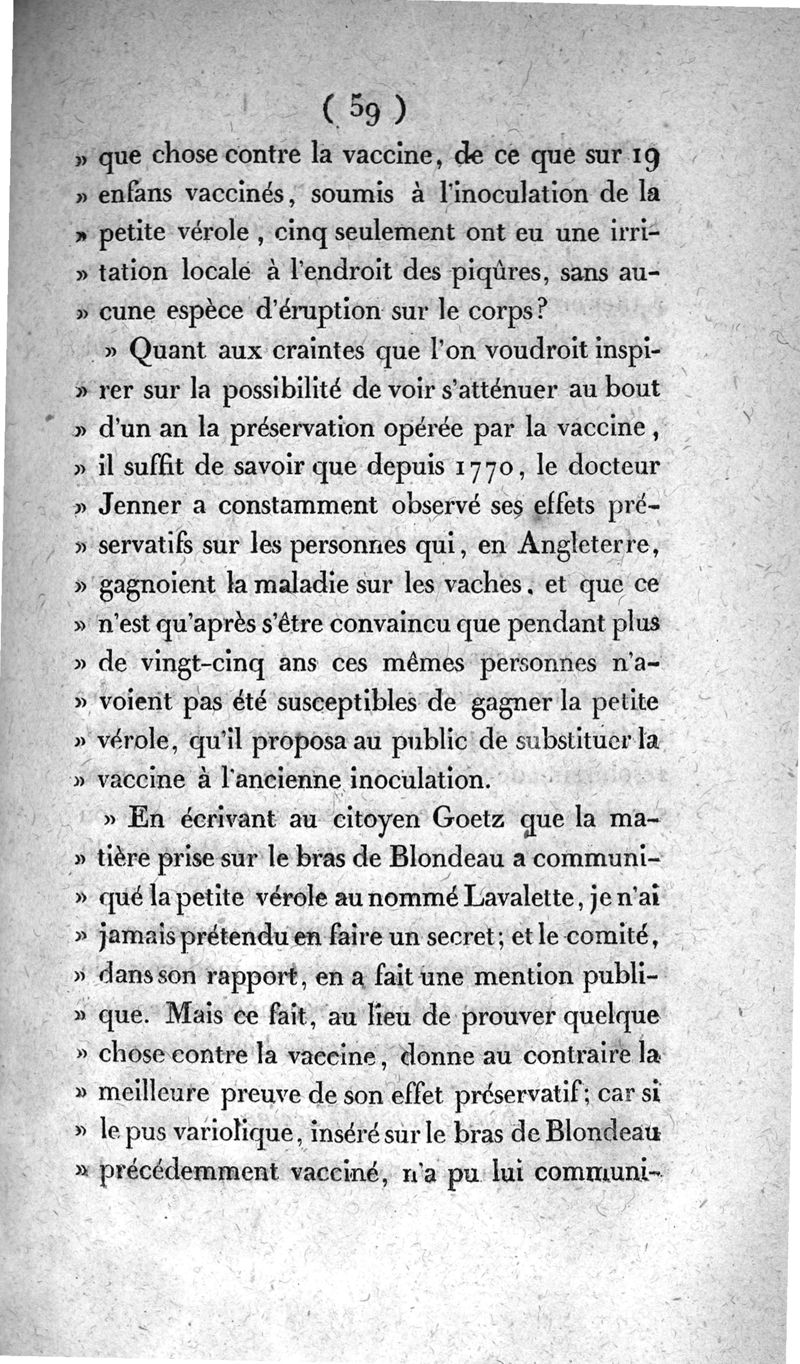 ( 59 )

» que chose contre la vaccine, de ce que sur 19 » enfans vaccinés, soumis à l'inoculation de la » petite vérole, cinq seulement ont eu une irritation locale à l'endroit des piqûres, sans aucune espèce d'éruption sur le corps?

» Quant aux craintes que l'on voudroit inspirer sur la possibilité de voir s'atténuer au bout » d'un an la préservation opérée par la vaccine, » il suffit de savoir que depuis 1770, le docteur » Jenner a constamment observé ses effets préservatifs sur les personnes qui, en Angleterre, » gagnoient la maladie sur les vaches, et que ce » n'est qu'après s'être convaincu que pendant plus » de vingt-cinq ans ces mêmes personnes n'avoient pas été susceptibles de gagner la petite » vérole, qu'il proposa au public de substituer la » vaccine à l'ancienne inoculation.

» En écrivant au citoyen Goetz que la matière prise sur le bras de Blondeau a communiqué la petite vérole au nommé Lavalette, je n'ai » jamais prétendu en faire un secret; et le comité, » dans son rapport, en a fait une mention publique. Mais ce fait, au lieu de prouver quelque » chose contre la vaccine, donne au contraire la » meilleure preuve de son effet préservatif; car si » le pus variolique, inséré sur le bras de Blondeau » précédemment vacciné, n'a pu lui communi-